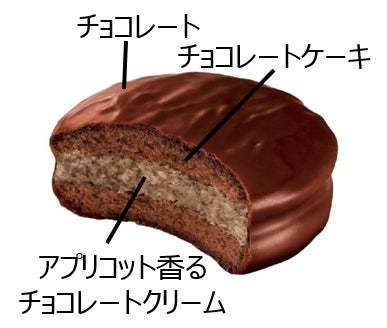 チョコレート

チョコレートケーキ

アプリコット香る
チョコレートクリーム